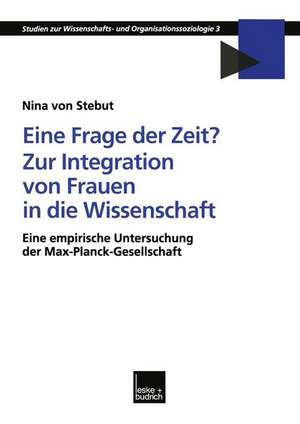 Studien zur Wissenschafts- und Organisationssoziologie 3

Nina von Stebut

Eine Frage der Zeit?
Zur Integration von Frauen in die Wissenschaft

Eine empirische Untersuchung der Max-Planck-Gesellschaft

leske + budrich